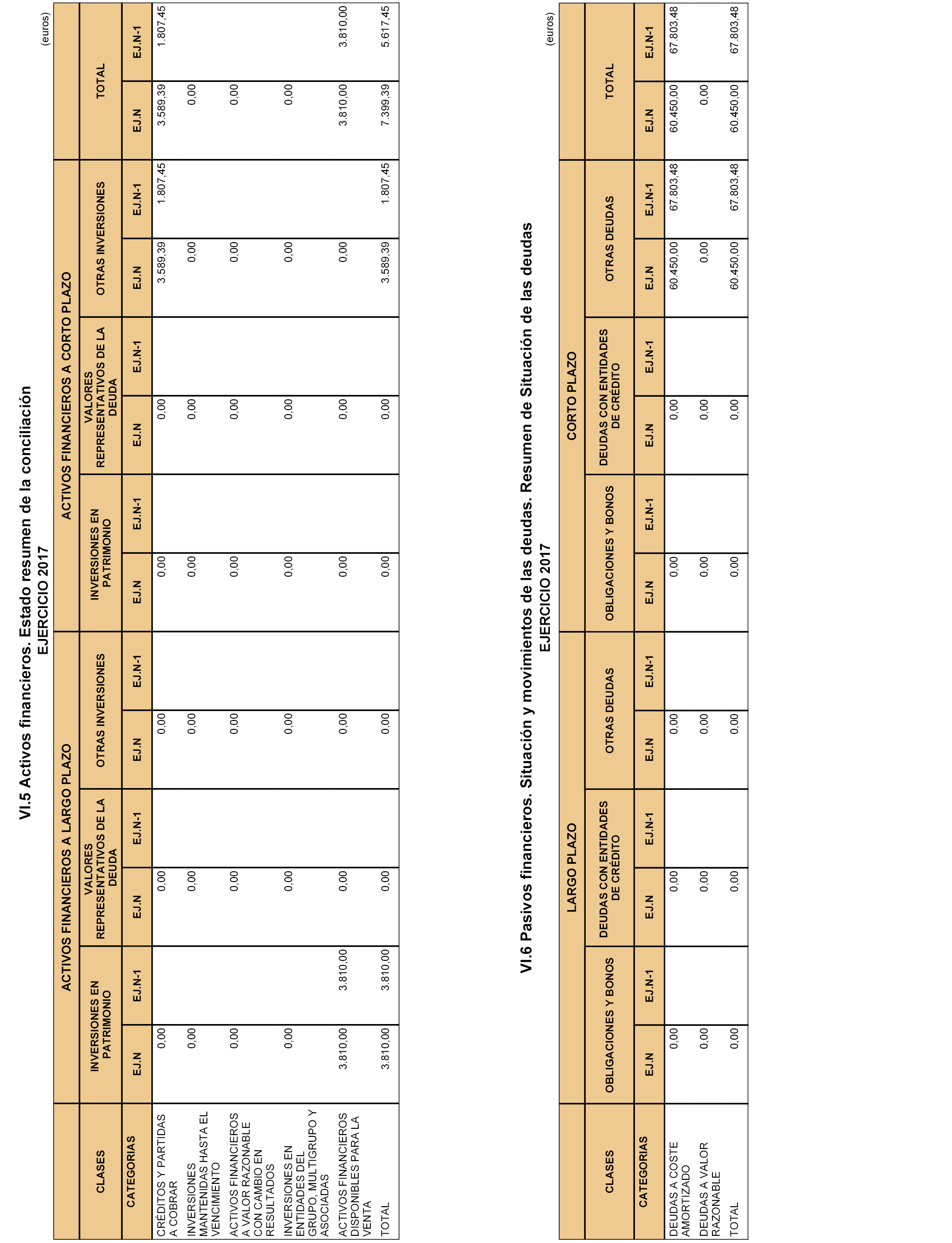 VI.5 Activos financieros. Estado resumen de la conciliación
EJERCICIO 2017

(euros)

| CLASES | ACTIVOS FINANCIEROS A LARGO PLAZO | | | | | | ACTIVOS FINANCIEROS A CORTO PLAZO | | | | | | TOTAL | |
|---|---|---|---|---|---|---|---|---|---|---|---|---|---|---|
| | INVERSIONES EN PATRIMONIO | | VALORES REPRESENTATIVOS DE LA DEUDA | | OTRAS INVERSIONES | | INVERSIONES EN PATRIMONIO | | VALORES REPRESENTATIVOS DE LA DEUDA | | OTRAS INVERSIONES | | | |
| CATEGORIAS | EJ.N | EJ.N-1 | EJ.N | EJ.N-1 | EJ.N | EJ.N-1 | EJ.N | EJ.N-1 | EJ.N | EJ.N-1 | EJ.N | EJ.N-1 | EJ.N | EJ.N-1 |
| CRÉDITOS Y PARTIDAS A COBRAR | 0,00 | | 0,00 | | 0,00 | | 0,00 | | 0,00 | | 3.589,39 | 1.807,45 | 3.589,39 | 1.807,45 |
| INVERSIONES MANTENIDAS HASTA EL VENCIMIENTO | 0,00 | | 0,00 | | 0,00 | | 0,00 | | 0,00 | | 0,00 | | 0,00 | |
| ACTIVOS FINANCIEROS A VALOR RAZONABLE CON CAMBIO EN RESULTADOS | 0,00 | | 0,00 | | 0,00 | | 0,00 | | 0,00 | | 0,00 | | 0,00 | |
| INVERSIONES EN ENTIDADES DEL GRUPO, MULTIGRUPO Y ASOCIADAS | 0,00 | | 0,00 | | 0,00 | | 0,00 | | 0,00 | | 0,00 | | 0,00 | |
| ACTIVOS FINANCIEROS DISPONIBLES PARA LA VENTA | 3.810,00 | 3.810,00 | 0,00 | | 0,00 | | 0,00 | | 0,00 | | 0,00 | | 3.810,00 | 3.810,00 |
| TOTAL | 3.810,00 | 3.810,00 | 0,00 | | 0,00 | | 0,00 | | 0,00 | | 3.589,39 | 1.807,45 | 7.399,39 | 5.617,45 |

VI.6 Pasivos financieros. Situación y movimientos de las deudas. Resumen de Situación de las deudas
EJERCICIO 2017

(euros)

| CLASES | LARGO PLAZO | | | | | | CORTO PLAZO | | | | | | TOTAL | |
|---|---|---|---|---|---|---|---|---|---|---|---|---|---|---|
| | OBLIGACIONES Y BONOS | | DEUDAS CON ENTIDADES DE CRÉDITO | | OTRAS DEUDAS | | OBLIGACIONES Y BONOS | | DEUDAS CON ENTIDADES DE CRÉDITO | | OTRAS DEUDAS | | | |
| CATEGORIAS | EJ.N | EJ.N-1 | EJ.N | EJ.N-1 | EJ.N | EJ.N-1 | EJ.N | EJ.N-1 | EJ.N | EJ.N-1 | EJ.N | EJ.N-1 | EJ.N | EJ.N-1 |
| DEUDAS A COSTE AMORTIZADO | 0,00 | | 0,00 | | 0,00 | | 0,00 | | 0,00 | | 60.450,00 | 67.803,48 | 60.450,00 | 67.803,48 |
| DEUDAS A VALOR RAZONABLE | 0,00 | | 0,00 | | 0,00 | | 0,00 | | 0,00 | | 0,00 | | 0,00 | |
| TOTAL | 0,00 | | 0,00 | | 0,00 | | 0,00 | | 0,00 | | 60.450,00 | 67.803,48 | 60.450,00 | 67.803,48 |